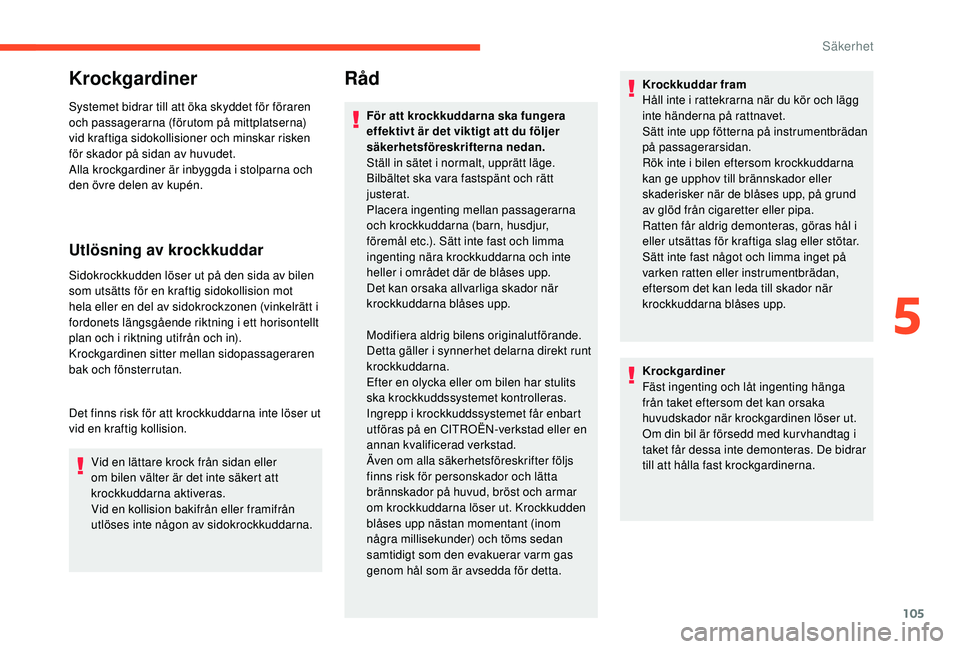 Säkerhet

Krockgardiner

Systemet bidrar till att öka skyddet för föraren och passagerarna (förutom på mittplatserna) vid kraftiga sidokollisioner och minskar risken för skador på sidan av huvudet.
Alla krockgardiner är inbyggda i stolparna och den övre delen av kupén.

Utlösning av krockkuddar

Sidokrockkudden löser ut på den sida av bilen som utsätts för en kraftig sidokollision mot hela eller en del av sidokrockzonen (vinkelrätt i fordonets längsgående riktning i ett horisontellt plan och i riktning utifrån och in).
Krockgardinen sitter mellan sidopassageraren bak och fönsterrutan.

Det finns risk för att krockkuddarna inte löser ut vid en kraftig kollision.

Vid en lättare krock från sidan eller om bilen välter är det inte säkert att krockkuddarna aktiveras.
Vid en kollision bakifrån eller framifrån utlöses inte någon av sidokrockkuddarna.

Råd

För att krockkuddarna ska fungera effektivt är det viktigt att du följer säkerhetsföreskrifterna nedan.
Ställ in sätet i normalt, upprätt läge.
Bilbältet ska vara fastspänt och rätt justerat.
Placera ingenting mellan passagerarna och krockkuddarna (barn, husdjur, föremål etc.). Sätt inte fast och limma ingenting nära krockkuddarna och inte heller i området där de blåses upp.
Det kan orsaka allvarliga skador när krockkuddarna blåses upp.

Modifiera aldrig bilens originalutförande. Detta gäller i synnerhet delarna direkt runt krockkuddarna.
Efter en olycka eller om bilen har stulits ska krockkuddssystemet kontrolleras. Ingrepp i krockkuddssystemet får enbart utföras på en CITROËN-verkstad eller en annan kvalificerad verkstad.
Även om alla säkerhetsföreskrifter följs finns risk för personskador och lätta brännskador på huvud, bröst och armar om krockkuddarna löser ut. Krockkudden blåses upp nästan momentant (inom några millisekunder) och töms sedan samtidigt som den evakuerar varm gas genom hål som är avsedda för detta.

Krockkuddar fram
Håll inte i rattekrarna när du kör och lägg inte händerna på rattnavet.
Sätt inte upp fötterna på instrumentbrädan på passagerarsidan.
Rök inte i bilen eftersom krockkuddarna kan ge upphov till brännskador eller skaderisker när de blåses upp, på grund av glöd från cigaretter eller pipa.
Ratten får aldrig demonteras, göras hål i eller utsättas för kraftiga slag eller stötar.
Sätt inte fast något och limma inget på varken ratten eller instrumentbrädan, eftersom det kan leda till skador när krockkuddarna blåses upp.

Krockgardiner
Fäst ingenting och låt ingenting hänga från taket eftersom det kan orsaka huvudskador när krockgardinen löser ut. Om din bil är försedd med kurvhandtag i taket får dessa inte demonteras. De bidrar till att hålla fast krockgardinerna.

5

105

carmanualsonline.info